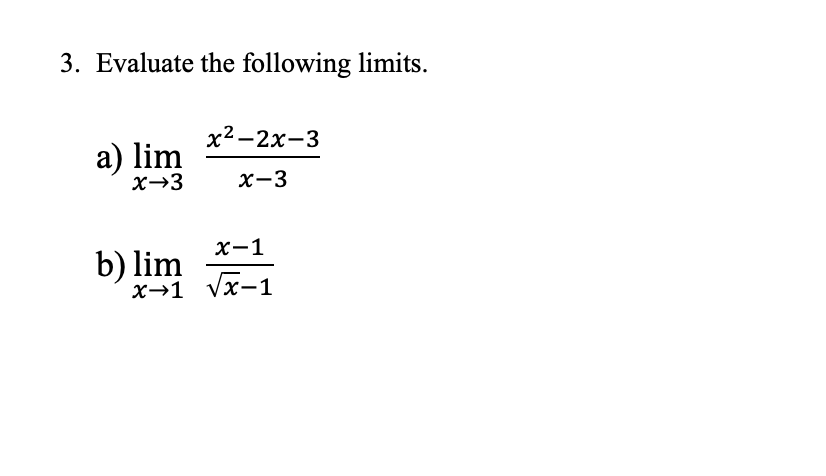 3. Evaluate the following limits.

a) $\lim_{x \to 3} \frac{x^2-2x-3}{x-3}$

b) $\lim_{x \to 1} \frac{x-1}{\sqrt{x}-1}$